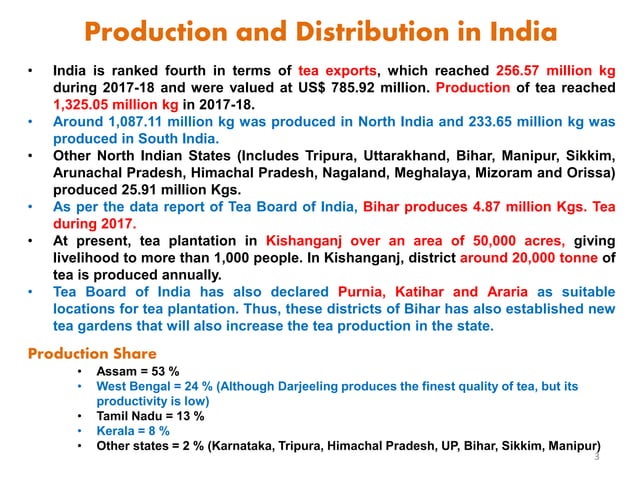 Production and Distribution in India

• India is ranked fourth in terms of tea exports, which reached 256.57 million kg during 2017-18 and were valued at US$ 785.92 million. Production of tea reached 1,325.05 million kg in 2017-18.
• Around 1,087.11 million kg was produced in North India and 233.65 million kg was produced in South India.
• Other North Indian States (Includes Tripura, Uttarakhand, Bihar, Manipur, Sikkim, Arunachal Pradesh, Himachal Pradesh, Nagaland, Meghalaya, Mizoram and Orissa) produced 25.91 million Kgs.
• As per the data report of Tea Board of India, Bihar produces 4.87 million Kgs. Tea during 2017.
• At present, tea plantation in Kishanganj over an area of 50,000 acres, giving livelihood to more than 1,000 people. In Kishanganj, district around 20,000 tonne of tea is produced annually.
• Tea Board of India has also declared Purnia, Katihar and Araria as suitable locations for tea plantation. Thus, these districts of Bihar has also established new tea gardens that will also increase the tea production in the state.

Production Share
• Assam = 53 %
• West Bengal = 24 % (Although Darjeeling produces the finest quality of tea, but its productivity is low)
• Tamil Nadu = 13 %
• Kerala = 8 %
• Other states = 2 % (Karnataka, Tripura, Himachal Pradesh, UP, Bihar, Sikkim, Manipur)

3